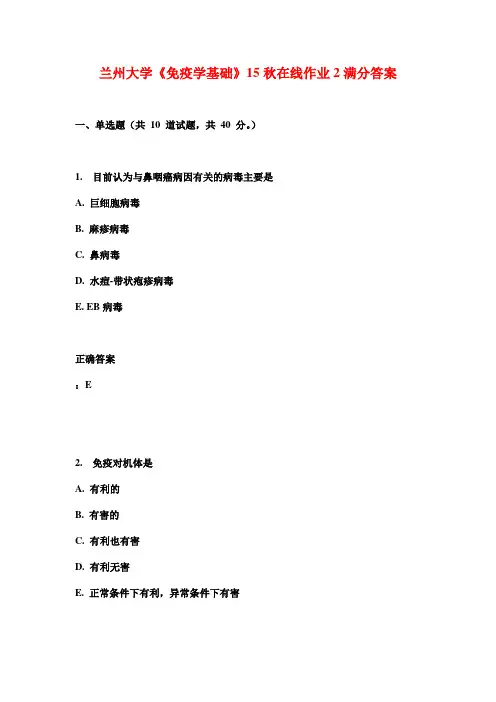 兰州大学《免疫学基础》15 秋在线作业 2 满分答案

一、单选题（共 10 道试题，共 40 分。）

1. 目前认为与鼻咽癌病因有关的病毒主要是

A. 巨细胞病毒

B. 麻疹病毒

C. 鼻病毒

D. 水痘-带状疱疹病毒

E. EB 病毒

正确答案

：E

2. 免疫对机体是

A. 有利的

B. 有害的

C. 有利也有害

D. 有利无害

E. 正常条件下有利，异常条件下有害